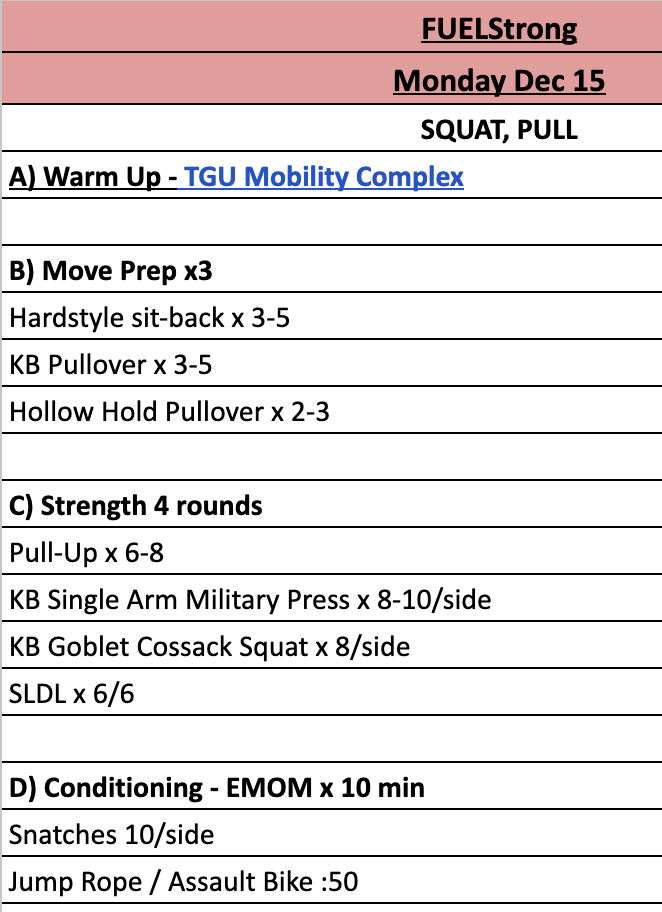 FUELStrong

Monday Dec 15

SQUAT, PULL

A) Warm Up - TGU Mobility Complex

B) Move Prep x3

Hardstyle sit-back x 3-5

KB Pullover x 3-5

Hollow Hold Pullover x 2-3

C) Strength 4 rounds

Pull-Up x 6-8

KB Single Arm Military Press x 8-10/side

KB Goblet Cossack Squat x 8/side

SLDL x 6/6

D) Conditioning - EMOM x 10 min

Snatches 10/side

Jump Rope / Assault Bike :50